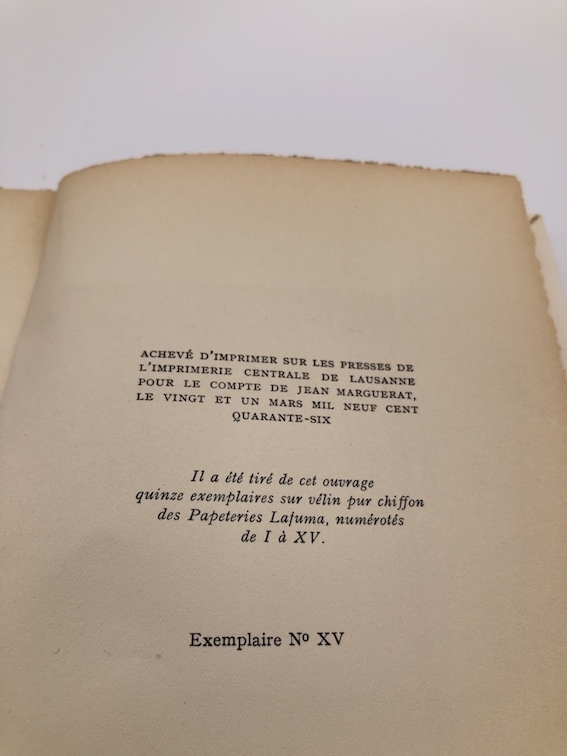 ACHEVÉ D'IMPRIMER SUR LES PRESSES DE L'IMPRIMERIE CENTRALE DE LAUSANNE POUR LE COMPTE DE JEAN MARGUERAT, LE VINGT ET UN MARS MIL NEUF CENT QUARANTE-SIX

Il a été tiré de cet ouvrage quinze exemplaires sur vélin pur chiffon des Papeteries Lafuma, numérotés de I à XV.

Exemplaire No XV